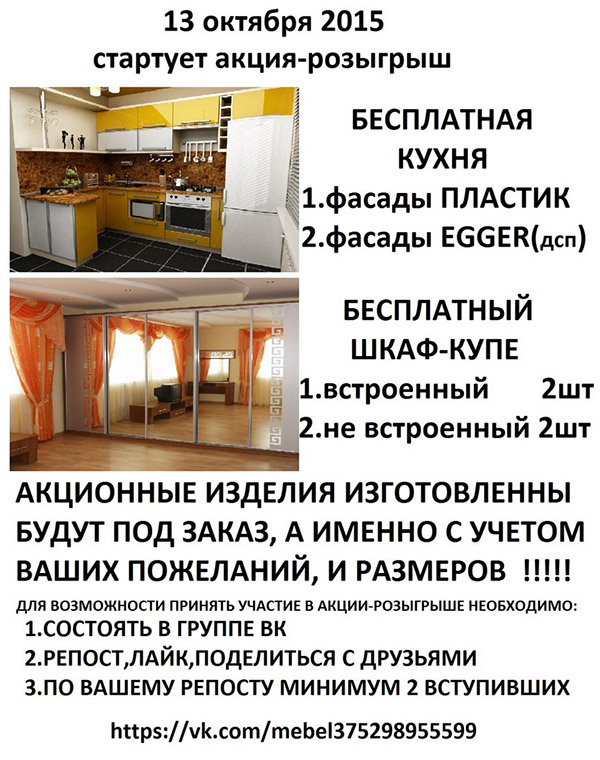 13 октября 2015
стартует акция-розыгрыш

БЕСПЛАТНАЯ КУХНЯ
1.фасады ПЛАСТИК
2.фасады EGGER(дсп)

БЕСПЛАТНЫЙ ШКАФ-КУПЕ
1.встроенный 2шт
2.не встроенный 2шт

АКЦИОННЫЕ ИЗДЕЛИЯ ИЗГОТОВЛЕННЫ БУДУТ ПОД ЗАКАЗ, А ИМЕННО С УЧЕТОМ ВАШИХ ПОЖЕЛАНИЙ, И РАЗМЕРОВ !!!!!

ДЛЯ ВОЗМОЖНОСТИ ПРИНЯТЬ УЧАСТИЕ В АКЦИИ-РОЗЫГРЫШЕ НЕОБХОДИМО:
1.СОСТОЯТЬ В ГРУППЕ ВК
2.РЕПОСТ,ЛАЙК,ПОДЕЛИТЬСЯ С ДРУЗЬЯМИ
3.ПО ВАШЕМУ РЕПОСТУ МИНИМУМ 2 ВСТУПИВШИХ

https://vk.com/mebel375298955599